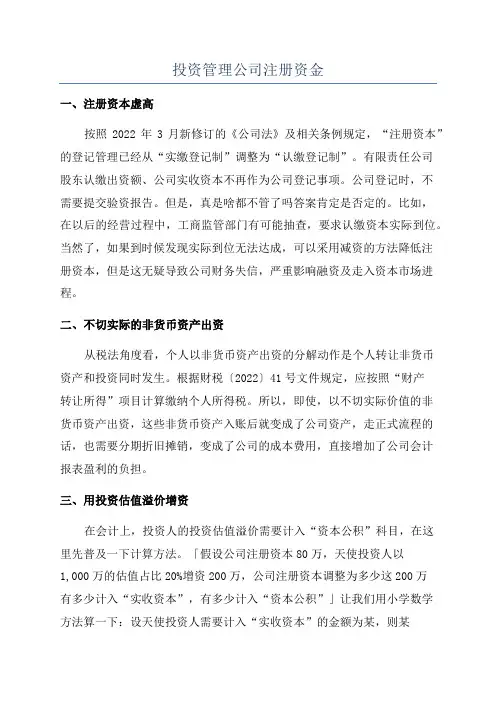 投资管理公司注册资金

一、注册资本虚高

按照 2022 年 3 月新修订的《公司法》及相关条例规定，“注册资本”的登记管理已经从“实缴登记制”调整为“认缴登记制”。有限责任公司股东认缴出资额、公司实收资本不再作为公司登记事项。公司登记时，不需要提交验资报告。但是，真是啥都不管了吗答案肯定是否定的。比如，在以后的经营过程中，工商监管部门有可能抽查，要求认缴资本实际到位。当然了，如果到时候发现实际到位无法达成，可以采用减资的方法降低注册资本，但是这无疑导致公司财务失信，严重影响融资及走入资本市场进程。

二、不切实际的非货币资产出资

从税法角度看，个人以非货币资产出资的分解动作是个人转让非货币资产和投资同时发生。根据财税〔2022〕41 号文件规定，应按照“财产转让所得”项目计算缴纳个人所得税。所以，即使，以不切实际价值的非货币资产出资，这些非货币资产入账后就变成了公司资产，走正式流程的话，也需要分期折旧摊销，变成了公司的成本费用，直接增加了公司会计报表盈利的负担。

三、用投资估值溢价增资

在会计上，投资人的投资估值溢价需要计入“资本公积”科目，在这里先普及一下计算方法。「假设公司注册资本 80 万，天使投资人以 1,000 万的估值占比 20%增资 200 万，公司注册资本调整为多少这 200 万有多少计入“实收资本”，有多少计入“资本公积”」让我们用小学数学方法算一下：设天使投资人需要计入“实收资本”的金额为某，则某